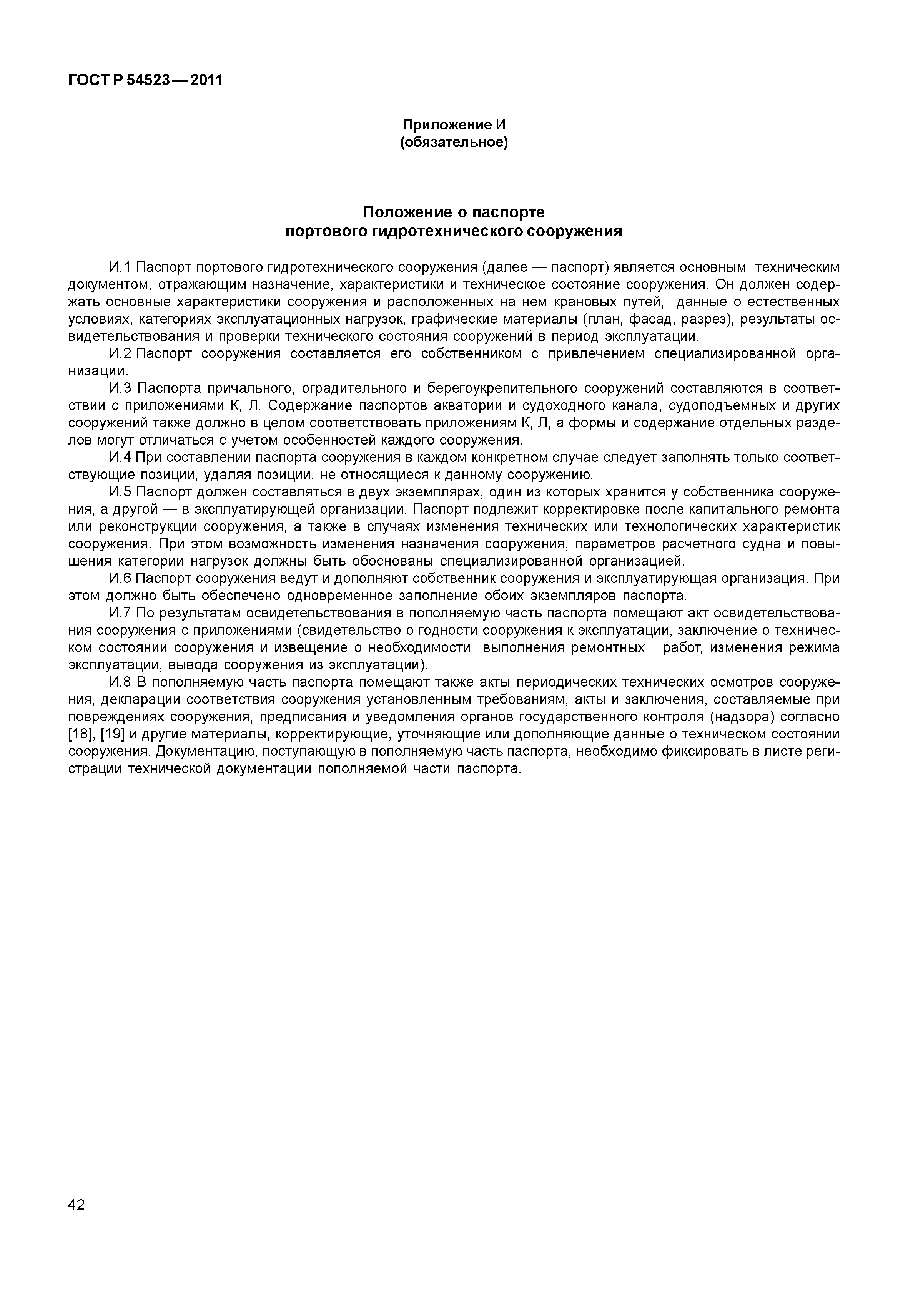 ГОСТ Р 54523—2011

Приложение И
(обязательное)

Положение о паспорте
портового гидротехнического сооружения

И.1 Паспорт портового гидротехнического сооружения (далее — паспорт) является основным техническим документом, отражающим назначение, характеристики и техническое состояние сооружения. Он должен содержать основные характеристики сооружения и расположенных на нем крановых путей, данные о естественных условиях, категориях эксплуатационных нагрузок, графические материалы (план, фасад, разрез), результаты освидетельствования и проверки технического состояния сооружений в период эксплуатации.

И.2 Паспорт сооружения составляется его собственником с привлечением специализированной организации.

И.3 Паспорта причального, оградительного и берегоукрепительного сооружений составляются в соответствии с приложениями К, Л. Содержание паспортов акватории и судоходного канала, судоподъемных и других сооружений также должно в целом соответствовать приложениям К, Л, а формы и содержание отдельных разделов могут отличаться с учетом особенностей каждого сооружения.

И.4 При составлении паспорта сооружения в каждом конкретном случае следует заполнять только соответствующие позиции, удаляя позиции, не относящиеся к данному сооружению.

И.5 Паспорт должен составляться в двух экземплярах, один из которых хранится у собственника сооружения, а другой — в эксплуатирующей организации. Паспорт подлежит корректировке после капитального ремонта или реконструкции сооружения, а также в случаях изменения технических или технологических характеристик сооружения. При этом возможность изменения назначения сооружения, параметров расчетного судна и повышения категории нагрузок должны быть обоснованы специализированной организацией.

И.6 Паспорт сооружения ведут и дополняют собственник сооружения и эксплуатирующая организация. При этом должно быть обеспечено одновременное заполнение обоих экземпляров паспорта.

И.7 По результатам освидетельствования в пополняемую часть паспорта помещают акт освидетельствования сооружения с приложениями (свидетельство о годности сооружения к эксплуатации, заключение о техническом состоянии сооружения и извещение о необходимости выполнения ремонтных работ, изменения режима эксплуатации, вывода сооружения из эксплуатации).

И.8 В пополняемую часть паспорта помещают также акты периодических технических осмотров сооружения, декларации соответствия сооружения установленным требованиям, акты и заключения, составляемые при повреждениях сооружения, предписания и уведомления органов государственного контроля (надзора) согласно [18], [19] и другие материалы, корректирующие, уточняющие или дополняющие данные о техническом состоянии сооружения. Документацию, поступающую в пополняемую часть паспорта, необходимо фиксировать в листе регистрации технической документации пополняемой части паспорта.

42